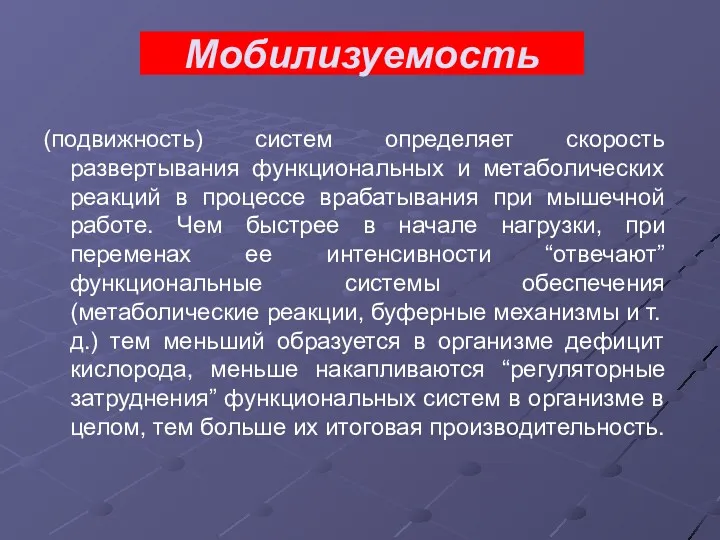 Мобилизуемость

(подвижность) систем определяет скорость развертывания функциональных и метаболических реакций в процессе врабатывания при мышечной работе. Чем быстрее в начале нагрузки, при переменах ее интенсивности “отвечают” функциональные системы обеспечения (метаболические реакции, буферные механизмы и т. д.) тем меньший образуется в организме дефицит кислорода, меньше накапливаются “регуляторные затруднения” функциональных систем в организме в целом, тем больше их итоговая производительность.